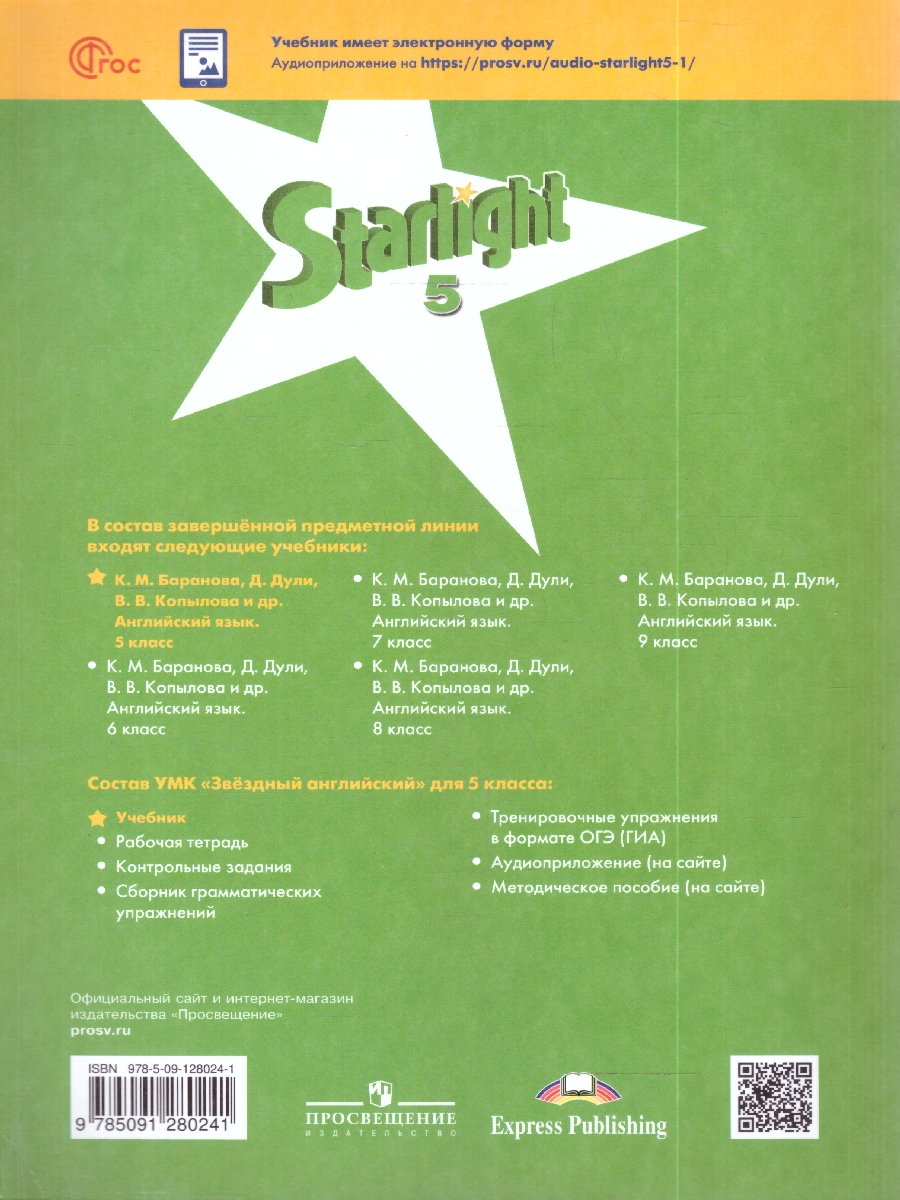 ФГОС

Учебник имеет электронную форму
Аудиоприложение на https://prosv.ru/audio-starlight5-1/

Starlight
5

В состав завершённой предметной линии входят следующие учебники:

К. М. Баранова, Д. Дули, В. В. Копылова и др. Английский язык. 5 класс

К. М. Баранова, Д. Дули, В. В. Копылова и др. Английский язык. 6 класс

К. М. Баранова, Д. Дули, В. В. Копылова и др. Английский язык. 7 класс

К. М. Баранова, Д. Дули, В. В. Копылова и др. Английский язык. 8 класс

К. М. Баранова, Д. Дули, В. В. Копылова и др. Английский язык. 9 класс

Состав УМК «Звёздный английский» для 5 класса:

Учебник
Рабочая тетрадь
Контрольные задания
Сборник грамматических упражнений

Тренировочные упражнения в формате ОГЭ (ГИА)
Аудиоприложение (на сайте)
Методическое пособие (на сайте)

Официальный сайт и интернет-магазин издательства «Просвещение»
prosv.ru

ISBN 978-5-09-128024-1
9 785091 280241

ПРОСВЕЩЕНИЕ
ИЗДАТЕЛЬСТВО

Express Publishing